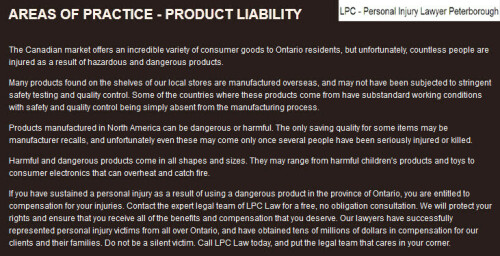 AREAS OF PRACTICE - PRODUCT LIABILITY

LPC - Personal Injury Lawyer Peterborough

The Canadian market offers an incredible variety of consumer goods to Ontario residents, but unfortunately, countless people are injured as a result of hazardous and dangerous products.

Many products found on the shelves of our local stores are manufactured overseas, and may not have been subjected to stringent safety testing and quality control. Some of the countries where these products come from have substandard working conditions with safety and quality control being simply absent from the manufacturing process.

Products manufactured in North America can be dangerous or harmful. The only saving quality for some items may be manufacturer recalls, and unfortunately even these may come only once several people have been seriously injured or killed.

Harmful and dangerous products come in all shapes and sizes. They may range from harmful children's products and toys to consumer electronics that can overheat and catch fire.

If you have sustained a personal injury as a result of using a dangerous product in the province of Ontario, you are entitled to compensation for your injuries. Contact the expert legal team of LPC Law for a free, no obligation consultation. We will protect your rights and ensure that you receive all of the benefits and compensation that you deserve. Our lawyers have successfully represented personal injury victims from all over Ontario, and have obtained tens of millions of dollars in compensation for our clients and their families. Do not be a silent victim. Call LPC Law today, and put the legal team that cares in your corner.